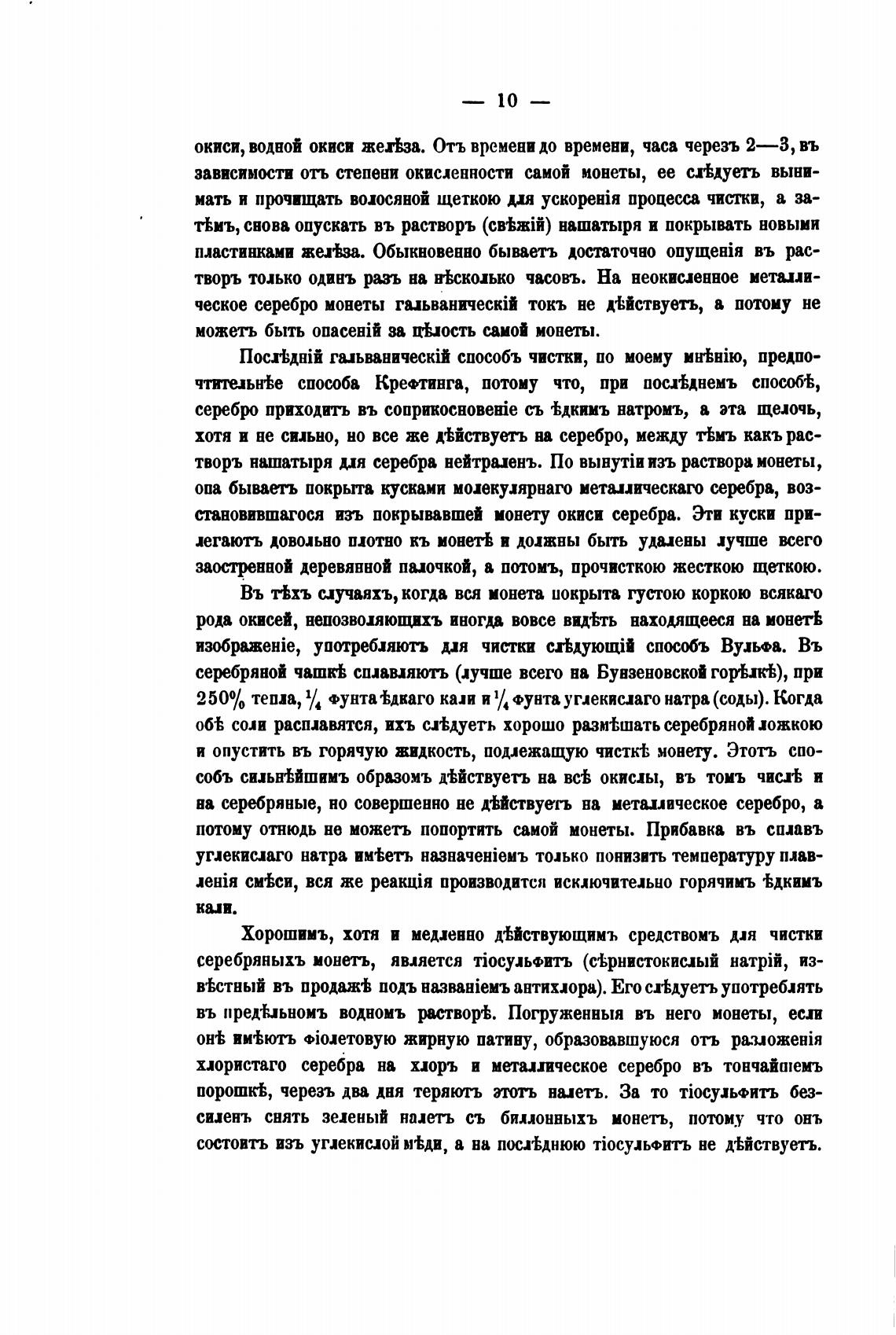 — 10 —

окиси, водной окиси желѣза. Отъ времени до времени, часа черезъ 2—3, въ зависимости отъ степени окисленности самой монеты, ее слѣдуетъ вынимать и прочищать волосяной щеткою для ускоренія процесса чистки, а затѣмъ, снова опускать въ растворъ (свѣжій) нашатыря и покрывать новыми пластинками желѣза. Обыкновенно бываетъ достаточно опущенія въ растворъ только одинъ разъ на нѣсколько часовъ. На неокисленное металлическое серебро монеты гальваническій токъ не дѣйствуетъ, а потому не можетъ быть опасеній за цѣлость самой монеты.

Послѣдній гальваническій способъ чистки, по моему мнѣнію, предпочтительнѣе способа Крефтинга, потому что, при послѣднемъ способѣ, серебро приходитъ въ соприкосновеніе съ ѣдкимъ натромъ, а эта щелочь, хотя и не сильно, но все же дѣйствуетъ на серебро, между тѣмъ какъ растворъ нашатыря для серебра нейтраленъ. По вынутіи изъ раствора монеты, она бываетъ покрыта кусками молекулярнаго металлическаго серебра, возстановившагося изъ покрывавшей монету окиси серебра. Эти куски прилегаютъ довольно плотно къ монетѣ и должны быть удалены лучше всего заостренной деревянной палочкой, а потомъ, прочисткою жесткою щеткою.

Въ тѣхъ случаяхъ, когда вся монета покрыта густою коркою всякаго рода окисей, непозволяющихъ иногда вовсе видѣть находящееся на монетѣ изображеніе, употребляютъ для чистки слѣдующій способъ Вульфа. Въ серебряной чашкѣ сплавляютъ (лучше всего на Бунзеновской горѣлкѣ), при 250% тепла, $\frac{1}{4}$ фунта ѣдкаго кали и $\frac{1}{4}$ фунта углекислаго натра (соды). Когда обѣ соли расплавятся, ихъ слѣдуетъ хорошо размѣшать серебряной ложкою и опустить въ горячую жидкость, подлежащую чисткѣ монету. Этотъ способъ сильнѣйшимъ образомъ дѣйствуетъ на всѣ окислы, въ томъ числѣ и на серебряные, но совершенно не дѣйствуетъ на металлическое серебро, а потому отнюдь не можетъ попортить самой монеты. Прибавка въ сплавъ углекислаго натра имѣетъ назначеніемъ только понизить температуру плавленія смѣси, вся же реакція производится исключительно горячимъ ѣдкимъ кали.

Хорошимъ, хотя и медленно дѣйствующимъ средствомъ для чистки серебряныхъ монетъ, является тіосульфитъ (сѣрнистокислый натрій, извѣстный въ продажѣ подъ названіемъ антихлора). Его слѣдуетъ употреблять въ предѣльномъ водномъ растворѣ. Погруженныя въ него монеты, если онѣ имѣютъ фіолетовую жирную патину, образовавшуюся отъ разложенія хлористаго серебра на хлоръ и металлическое серебро въ тончайшемъ порошкѣ, черезъ два дня теряютъ этотъ налетъ. За то тіосульфитъ безсиленъ снять зеленый налетъ съ биллонныхъ монетъ, потому что онъ состоитъ изъ углекислой мѣди, а на послѣднюю тіосульфитъ не дѣйствуетъ.